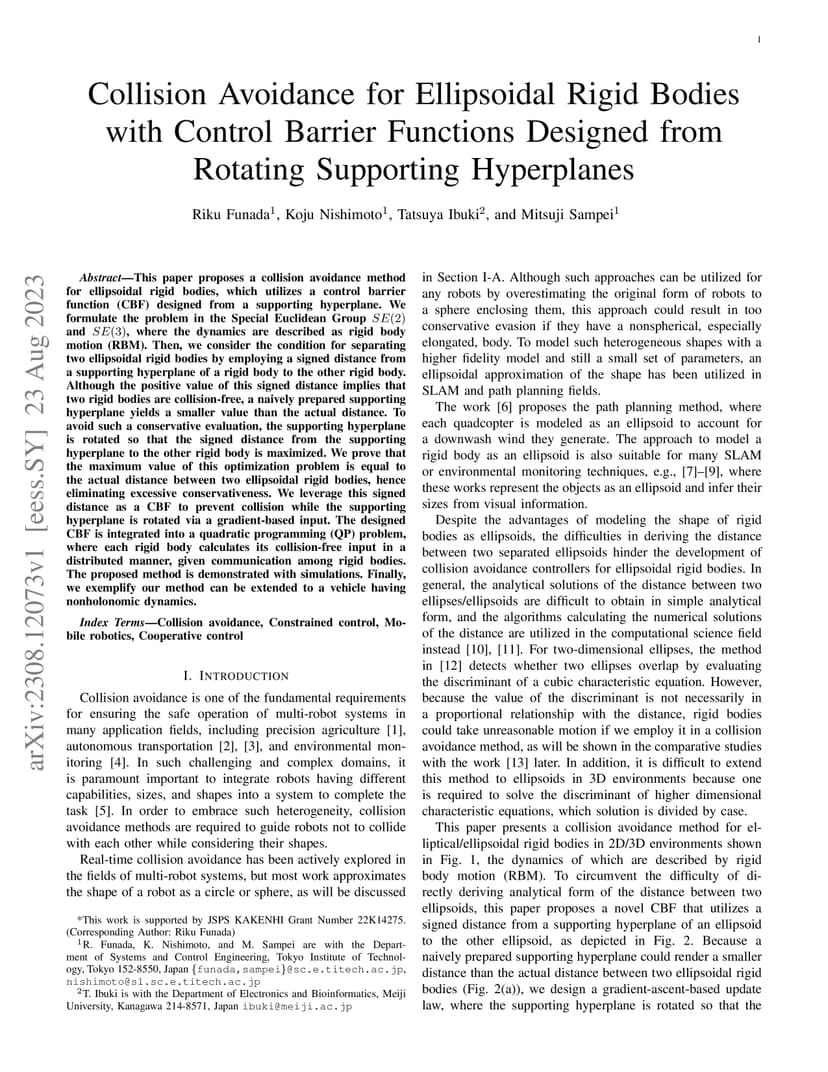 1

Collision Avoidance for Ellipsoidal Rigid Bodies with Control Barrier Functions Designed from Rotating Supporting Hyperplanes

Riku Funada$^1$, Koju Nishimoto$^1$, Tatsuya Ibuki$^2$, and Mitsuji Sampei$^1$

arXiv:2308.12073v1 [eess.SY] 23 Aug 2023

Abstract—This paper proposes a collision avoidance method for ellipsoidal rigid bodies, which utilizes a control barrier function (CBF) designed from a supporting hyperplane. We formulate the problem in the Special Euclidean Group $SE(2)$ and $SE(3)$, where the dynamics are described as rigid body motion (RBM). Then, we consider the condition for separating two ellipsoidal rigid bodies by employing a signed distance from a supporting hyperplane of a rigid body to the other rigid body. Although the positive value of this signed distance implies that two rigid bodies are collision-free, a naively prepared supporting hyperplane yields a smaller value than the actual distance. To avoid such a conservative evaluation, the supporting hyperplane is rotated so that the signed distance from the supporting hyperplane to the other rigid body is maximized. We prove that the maximum value of this optimization problem is equal to the actual distance between two ellipsoidal rigid bodies, hence eliminating excessive conservativeness. We leverage this signed distance as a CBF to prevent collision while the supporting hyperplane is rotated via a gradient-based input. The designed CBF is integrated into a quadratic programming (QP) problem, where each rigid body calculates its collision-free input in a distributed manner, given communication among rigid bodies. The proposed method is demonstrated with simulations. Finally, we exemplify our method can be extended to a vehicle having nonholonomic dynamics.

Index Terms—Collision avoidance, Constrained control, Mobile robotics, Cooperative control

I. INTRODUCTION

Collision avoidance is one of the fundamental requirements for ensuring the safe operation of multi-robot systems in many application fields, including precision agriculture [1], autonomous transportation [2], [3], and environmental monitoring [4]. In such challenging and complex domains, it is paramount important to integrate robots having different capabilities, sizes, and shapes into a system to complete the task [5]. In order to embrace such heterogeneity, collision avoidance methods are required to guide robots not to collide with each other while considering their shapes.

Real-time collision avoidance has been actively explored in the fields of multi-robot systems, but most work approximates the shape of a robot as a circle or sphere, as will be discussed

*This work is supported by JSPS KAKENHI Grant Number 22K14275. (Corresponding Author: Riku Funada)

$^1$R. Funada, K. Nishimoto, and M. Sampei are with the Department of Systems and Control Engineering, Tokyo Institute of Technology, Tokyo 152-8550, Japan {funada,sampei}@sc.e.titech.ac.jp, nishimoto@sl.sc.e.titech.ac.jp

$^2$T. Ibuki is with the Department of Electronics and Bioinformatics, Meiji University, Kanagawa 214-8571, Japan ibuki@meiji.ac.jp

in Section I-A. Although such approaches can be utilized for any robots by overestimating the original form of robots to a sphere enclosing them, this approach could result in too conservative evasion if they have a nonspherical, especially elongated, body. To model such heterogeneous shapes with a higher fidelity model and still a small set of parameters, an ellipsoidal approximation of the shape has been utilized in SLAM and path planning fields.

The work [6] proposes the path planning method, where each quadcopter is modeled as an ellipsoid to account for a downwash wind they generate. The approach to model a rigid body as an ellipsoid is also suitable for many SLAM or environmental monitoring techniques, e.g., [7]–[9], where these works represent the objects as an ellipsoid and infer their sizes from visual information.

Despite the advantages of modeling the shape of rigid bodies as ellipsoids, the difficulties in deriving the distance between two separated ellipsoids hinder the development of collision avoidance controllers for ellipsoidal rigid bodies. In general, the analytical solutions of the distance between two ellipses/ellipsoids are difficult to obtain in simple analytical form, and the algorithms calculating the numerical solutions of the distance are utilized in the computational science field instead [10], [11]. For two-dimensional ellipses, the method in [12] detects whether two ellipses overlap by evaluating the discriminant of a cubic characteristic equation. However, because the value of the discriminant is not necessarily in a proportional relationship with the distance, rigid bodies could take unreasonable motion if we employ it in a collision avoidance method, as will be shown in the comparative studies with the work [13] later. In addition, it is difficult to extend this method to ellipsoids in 3D environments because one is required to solve the discriminant of higher dimensional characteristic equations, which solution is divided by case.

This paper presents a collision avoidance method for elliptical/ellipsoidal rigid bodies in 2D/3D environments shown in Fig. 1, the dynamics of which are described by rigid body motion (RBM). To circumvent the difficulty of directly deriving analytical form of the distance between two ellipsoids, this paper proposes a novel CBF that utilizes a signed distance from a supporting hyperplane of an ellipsoid to the other ellipsoid, as depicted in Fig. 2. Because a naively prepared supporting hyperplane could render a smaller distance than the actual distance between two ellipsoidal rigid bodies (Fig. 2(a)), we design a gradient-ascent-based update law, where the supporting hyperplane is rotated so that the